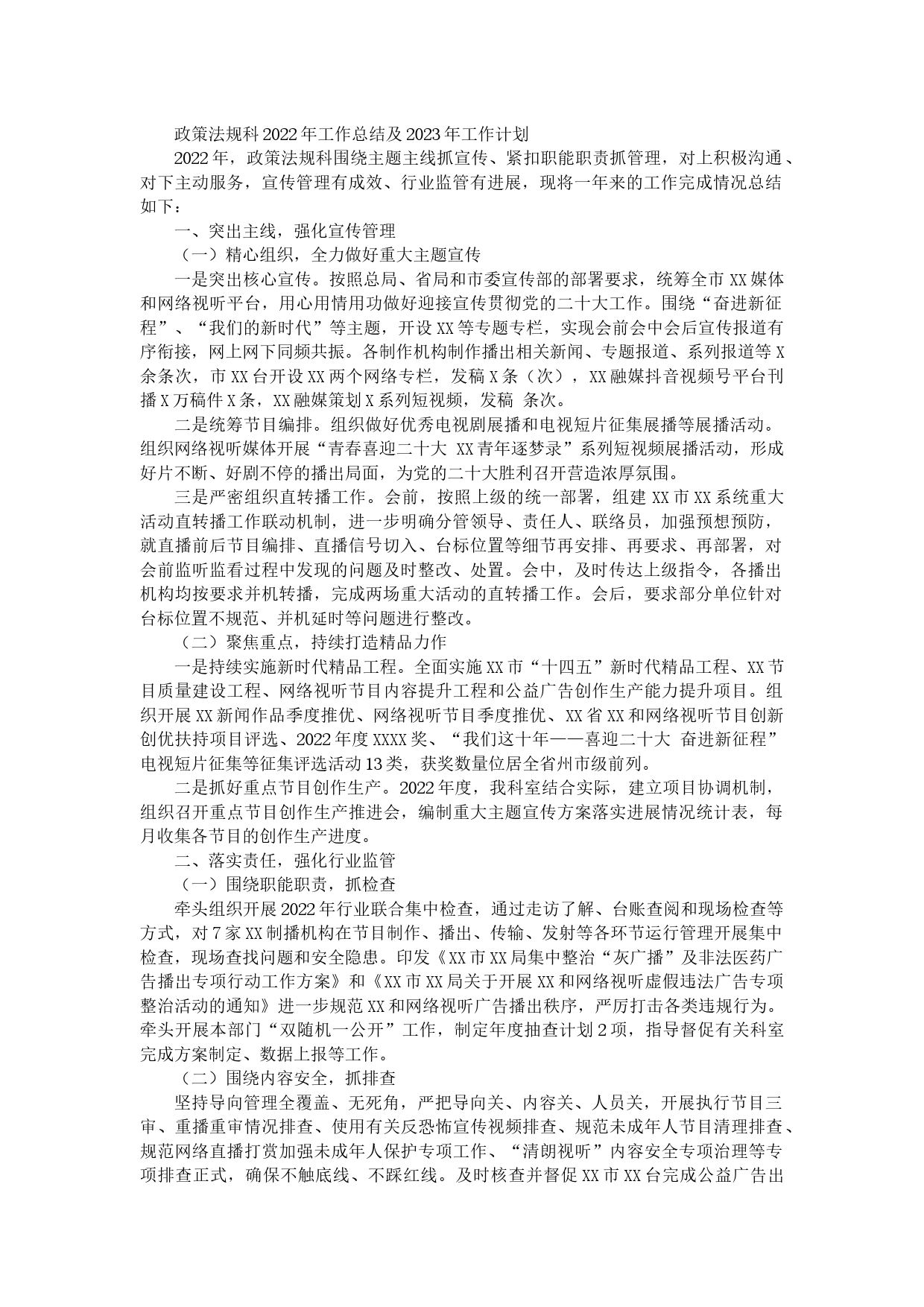 政策法规科2022年工作总结及2023年工作计划

2022年，政策法规科围绕主题主线抓宣传、紧扣职能职责抓管理，对上积极沟通、对下主动服务，宣传管理有成效、行业监管有进展，现将一年来的工作完成情况总结如下：

一、突出主线，强化宣传管理

（一）精心组织，全力做好重大主题宣传

一是突出核心宣传。按照总局、省局和市委宣传部的部署要求，统筹全市XX媒体和网络视听平台，用心用情用功做好迎接宣传贯彻党的二十大工作。围绕“奋进新征程”、“我们的新时代”等主题，开设XX等专题专栏，实现会前会中会后宣传报道有序衔接，网上网下同频共振。各制作机构制作播出相关新闻、专题报道、系列报道等X余条次，市XX台开设XX两个网络专栏，发稿X条（次），XX融媒抖音视频号平台刊播X万稿件X条，XX融媒策划X系列短视频，发稿 条次。

二是统筹节目编排。组织做好优秀电视剧展播和电视短片征集展播等展播活动。组织网络视听媒体开展“青春喜迎二十大 XX青年逐梦录”系列短视频展播活动，形成好片不断、好剧不停的播出局面，为党的二十大胜利召开营造浓厚氛围。

三是严密组织直转播工作。会前，按照上级的统一部署，组建XX市XX系统重大活动直转播工作联动机制，进一步明确分管领导、责任人、联络员，加强预想预防，就直播前后节目编排、直播信号切入、台标位置等细节再安排、再要求、再部署，对会前监听监看过程中发现的问题及时整改、处置。会中，及时传达上级指令，各播出机构均按要求并机转播，完成两场重大活动的直转播工作。会后，要求部分单位针对台标位置不规范、并机延时等问题进行整改。

（二）聚焦重点，持续打造精品力作

一是持续实施新时代精品工程。全面实施XX市“十四五”新时代精品工程、XX节目质量建设工程、网络视听节目内容提升工程和公益广告创作生产能力提升项目。组织开展XX新闻作品季度推优、网络视听节目季度推优、XX省XX和网络视听节目创新创优扶持项目评选、2022年度XXXX奖、“我们这十年——喜迎二十大 奋进新征程”电视短片征集等征集评选活动13类，获奖数量位居全省州市级前列。

二是抓好重点节目创作生产。2022年度，我科室结合实际，建立项目协调机制，组织召开重点节目创作生产推进会，编制重大主题宣传方案落实进展情况统计表，每月收集各节目的创作生产进度。

二、落实责任，强化行业监管

（一）围绕职能职责，抓检查

牵头组织开展2022年行业联合集中检查，通过走访了解、台账查阅和现场检查等方式，对7家XX制播机构在节目制作、播出、传输、发射等各环节运行管理开展集中检查，现场查找问题和安全隐患。印发《XX市XX局集中整治“灰广播”及非法医药广告播出专项行动工作方案》和《XX市XX局关于开展XX和网络视听虚假违法广告专项整治活动的通知》进一步规范XX和网络视听广告播出秩序，严厉打击各类违规行为。牵头开展本部门“双随机一公开”工作，制定年度抽查计划2项，指导督促有关科室完成方案制定、数据上报等工作。

（二）围绕内容安全，抓排查

坚持导向管理全覆盖、无死角，严把导向关、内容关、人员关，开展执行节目三审、重播重审情况排查、使用有关反恐怖宣传视频排查、规范未成年人节目清理排查、规范网络直播打赏加强未成年人保护专项工作、“清朗视听”内容安全专项治理等专项排查正式，确保不触底线、不踩红线。及时核查并督促XX市XX台完成公益广告出